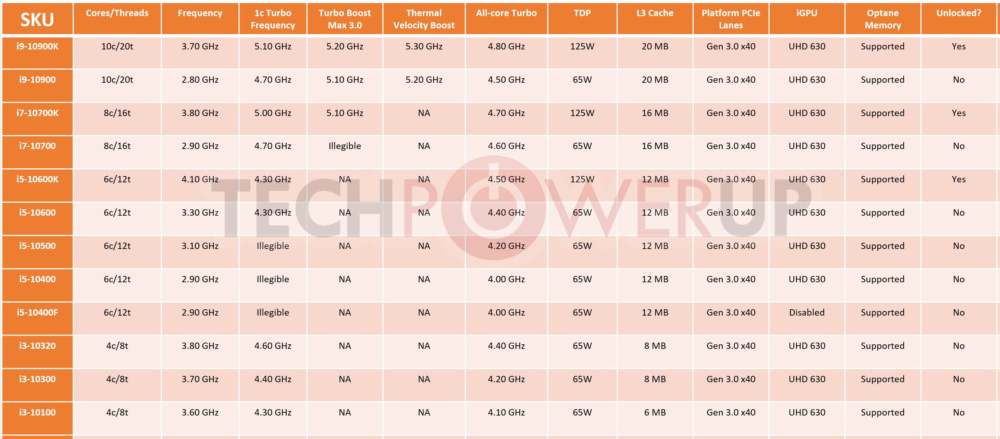 | SKU | Cores/Threads | Frequency | 1c Turbo Frequency | Turbo Boost Max 3.0 | Thermal Velocity Boost | All-core Turbo | TDP | L3 Cache | Platform PCIe Lanes | iGPU | Optane Memory | Unlocked? |
|---|---|---|---|---|---|---|---|---|---|---|---|---|
| i9-10900K | 10c/20t | 3.70 GHz | 5.10 GHz | 5.20 GHz | 5.30 GHz | 4.80 GHz | 125W | 20 MB | Gen 3.0 x40 | UHD 630 | Supported | Yes |
| i9-10900 | 10c/20t | 2.80 GHz | 4.70 GHz | 5.10 GHz | 5.20 GHz | 4.50 GHz | 65W | 20 MB | Gen 3.0 x40 | UHD 630 | Supported | No |
| i7-10700K | 8c/16t | 3.80 GHz | 5.00 GHz | 5.10 GHz | NA | 4.70 GHz | 125W | 16 MB | Gen 3.0 x40 | UHD 630 | Supported | Yes |
| i7-10700 | 8c/16t | 2.90 GHz | 4.70 GHz | Illegible | NA | 4.60 GHz | 65W | 16 MB | Gen 3.0 x40 | UHD 630 | Supported | No |
| i5-10600K | 6c/12t | 4.10 GHz | 4.30 GHz | NA | NA | 4.50 GHz | 125W | 12 MB | Gen 3.0 x40 | UHD 630 | Supported | Yes |
| i5-10600 | 6c/12t | 3.30 GHz | 4.30 GHz | NA | NA | 4.40 GHz | 65W | 12 MB | Gen 3.0 x40 | UHD 630 | Supported | No |
| i5-10500 | 6c/12t | 3.10 GHz | Illegible | NA | NA | 4.20 GHz | 65W | 12 MB | Gen 3.0 x40 | UHD 630 | Supported | No |
| i5-10400 | 6c/12t | 2.90 GHz | Illegible | NA | NA | 4.00 GHz | 65W | 12 MB | Gen 3.0 x40 | UHD 630 | Supported | No |
| i5-10400F | 6c/12t | 2.90 GHz | Illegible | NA | NA | 4.00 GHz | 65W | 12 MB | Gen 3.0 x40 | Disabled | Supported | No |
| i3-10320 | 4c/8t | 3.80 GHz | 4.60 GHz | NA | NA | 4.40 GHz | 65W | 8 MB | Gen 3.0 x40 | UHD 630 | Supported | No |
| i3-10300 | 4c/8t | 3.70 GHz | 4.40 GHz | NA | NA | 4.20 GHz | 65W | 8 MB | Gen 3.0 x40 | UHD 630 | Supported | No |
| i3-10100 | 4c/8t | 3.60 GHz | 4.30 GHz | NA | NA | 4.10 GHz | 65W | 6 MB | Gen 3.0 x40 | UHD 630 | Supported | No |

TECHPOWERUP